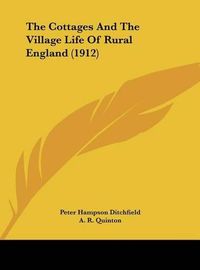 The Cottages And The Village Life Of Rural England (1912)

Peter Hampson Ditchfield
A. R. Quinton